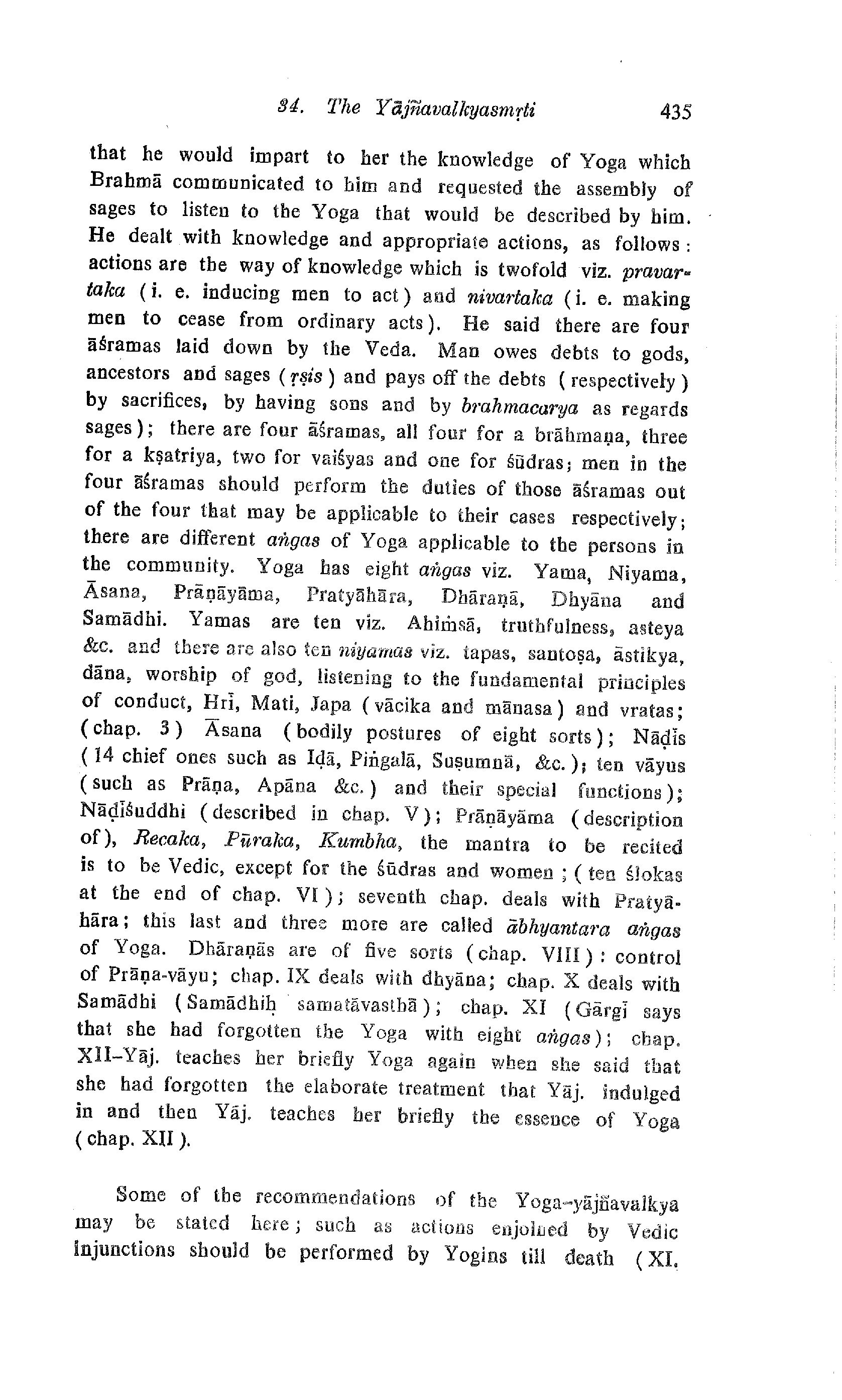 34. The Yājñavalkyasmṛti 435

that he would impart to her the knowledge of Yoga which Brahmā communicated to him and requested the assembly of sages to listen to the Yoga that would be described by him. He dealt with knowledge and appropriate actions, as follows: actions are the way of knowledge which is twofold viz. pravartaka (i. e. inducing men to act) and nivartaka (i. e. making men to cease from ordinary acts). He said there are four āśramas laid down by the Veda. Man owes debts to gods, ancestors and sages (ṛṣis) and pays off the debts (respectively) by sacrifices, by having sons and by brahmacarya as regards sages); there are four āśramas, all four for a brāhmaṇa, three for a kṣatriya, two for vaiśyas and one for śūdras; men in the four āśramas should perform the duties of those āśramas out of the four that may be applicable to their cases respectively; there are different aṅgas of Yoga applicable to the persons in the community. Yoga has eight aṅgas viz. Yama, Niyama, Āsana, Prāṇāyāma, Pratyāhāra, Dhāraṇā, Dhyāna and Samādhi. Yamas are ten viz. Ahiṁsā, truthfulness, asteya &c. and there are also ten niyamas viz. tapas, santoṣa, āstikya, dāna, worship of god, listening to the fundamental principles of conduct, Hrī, Mati, Japa (vācika and mānasa) and vratas; (chap. 3) Āsana (bodily postures of eight sorts); Nāḍīs (14 chief ones such as Iḍā, Piṅgalā, Suṣumnā, &c.); ten vāyus (such as Prāṇa, Apāna &c.) and their special functions); Nāḍīśuddhi (described in chap. V); Prāṇāyāma (description of), Recaka, Pūraka, Kumbha, the mantra to be recited is to be Vedic, except for the śūdras and women; (ten ślokas at the end of chap. VI); seventh chap. deals with Pratyāhāra; this last and three more are called ābhyantara aṅgas of Yoga. Dhāraṇās are of five sorts (chap. VIII): control of Prāṇa-vāyu; chap. IX deals with dhyāna; chap. X deals with Samādhi (Samādhiḥ samatāvasthā); chap. XI (Gārgī says that she had forgotten the Yoga with eight aṅgas); chap. XII–Yāj. teaches her briefly Yoga again when she said that she had forgotten the elaborate treatment that Yāj. indulged in and then Yāj. teaches her briefly the essence of Yoga (chap. XII).

Some of the recommendations of the Yoga-yājñavalkya may be stated here; such as actions enjoined by Vedic injunctions should be performed by Yogins till death (XI.